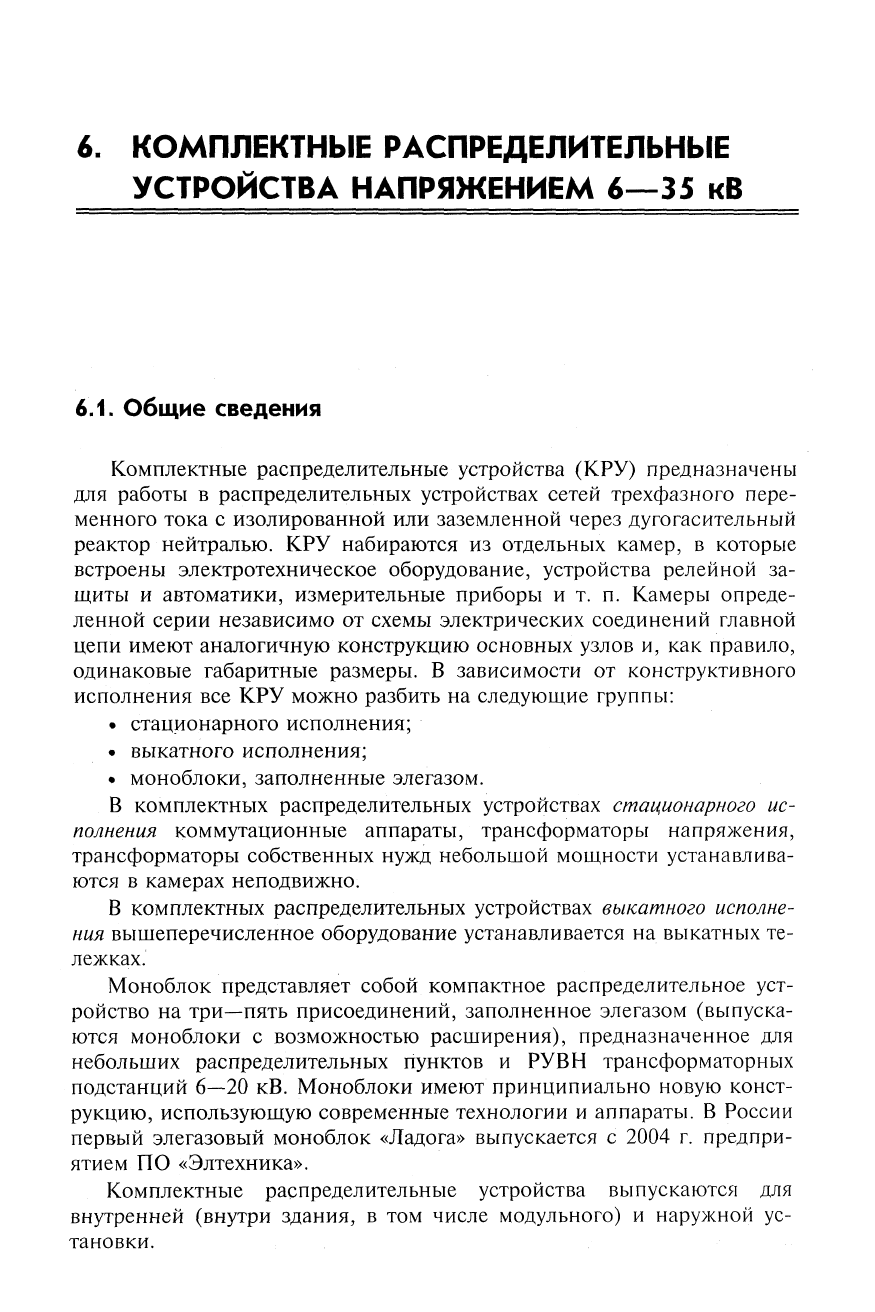 6. КОМПЛЕКТНЫЕ РАСПРЕДЕЛИТЕЛЬНЫЕ УСТРОЙСТВА НАПРЯЖЕНИЕМ 6—35 кВ

6.1. Общие сведения

Комплектные распределительные устройства (КРУ) предназначены для работы в распределительных устройствах сетей трехфазного переменного тока с изолированной или заземленной через дугогасительный реактор нейтралью. КРУ набираются из отдельных камер, в которые встроены электротехническое оборудование, устройства релейной защиты и автоматики, измерительные приборы и т. п. Камеры определенной серии независимо от схемы электрических соединений главной цепи имеют аналогичную конструкцию основных узлов и, как правило, одинаковые габаритные размеры. В зависимости от конструктивного исполнения все КРУ можно разбить на следующие группы:

• стационарного исполнения;
• выкатного исполнения;
• моноблоки, заполненные элегазом.

В комплектных распределительных устройствах стационарного исполнения коммутационные аппараты, трансформаторы напряжения, трансформаторы собственных нужд небольшой мощности устанавливаются в камерах неподвижно.

В комплектных распределительных устройствах выкатного исполнения вышеперечисленное оборудование устанавливается на выкатных тележках.

Моноблок представляет собой компактное распределительное устройство на три—пять присоединений, заполненное элегазом (выпускаются моноблоки с возможностью расширения), предназначенное для небольших распределительных пунктов и РУВН трансформаторных подстанций 6—20 кВ. Моноблоки имеют принципиально новую конструкцию, использующую современные технологии и аппараты. В России первый элегазовый моноблок «Ладога» выпускается с 2004 г. предприятием ПО «Элтехника».

Комплектные распределительные устройства выпускаются для внутренней (внутри здания, в том числе модульного) и наружной установки.